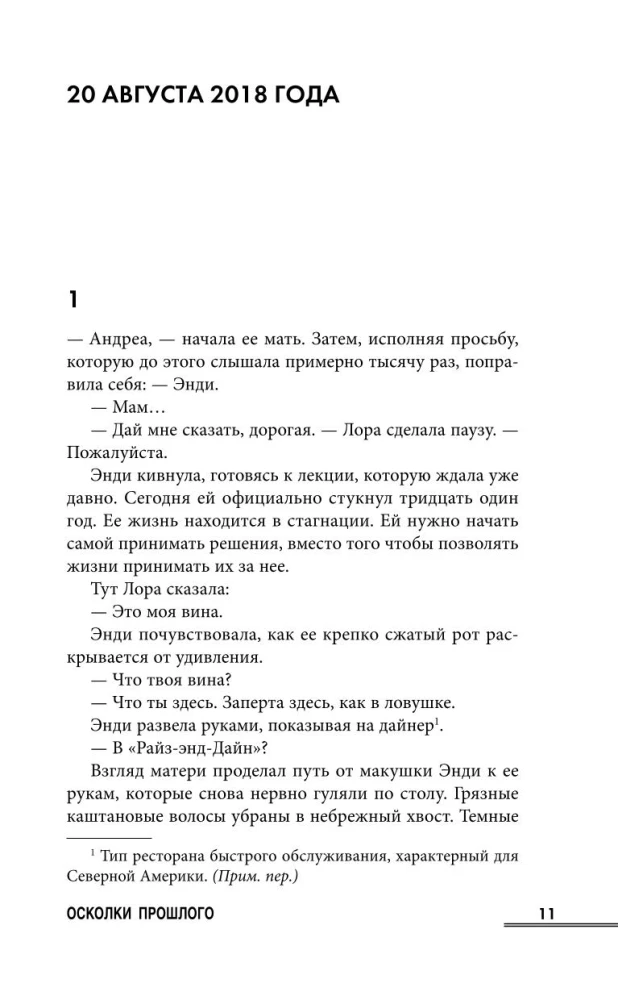 20 АВГУСТА 2018 ГОДА

1

— Андреа, — начала ее мать. Затем, исполняя просьбу, которую до этого слышала примерно тысячу раз, поправила себя: — Энди.

— Мам…

— Дай мне сказать, дорогая. — Лора сделала паузу. — Пожалуйста.

Энди кивнула, готовясь к лекции, которую ждала уже давно. Сегодня ей официально стукнул тридцать один год. Ее жизнь находится в стагнации. Ей нужно начать самой принимать решения, вместо того чтобы позволять жизни принимать их за нее.

Тут Лора сказала:

— Это моя вина.

Энди почувствовала, как ее крепко сжатый рот раскрывается от удивления.

— Что твоя вина?

— Что ты здесь. Заперта здесь, как в ловушке.

Энди развела руками, показывая на дайнер$^1$.

— В «Райз-энд-Дайн»?

Взгляд матери проделал путь от макушки Энди к ее рукам, которые снова нервно гуляли по столу. Грязные каштановые волосы убраны в небрежный хвост. Темные

$^1$ Тип ресторана быстрого обслуживания, характерный для Северной Америки. (Прим. пер.)

ОСКОЛКИ ПРОШЛОГО

11